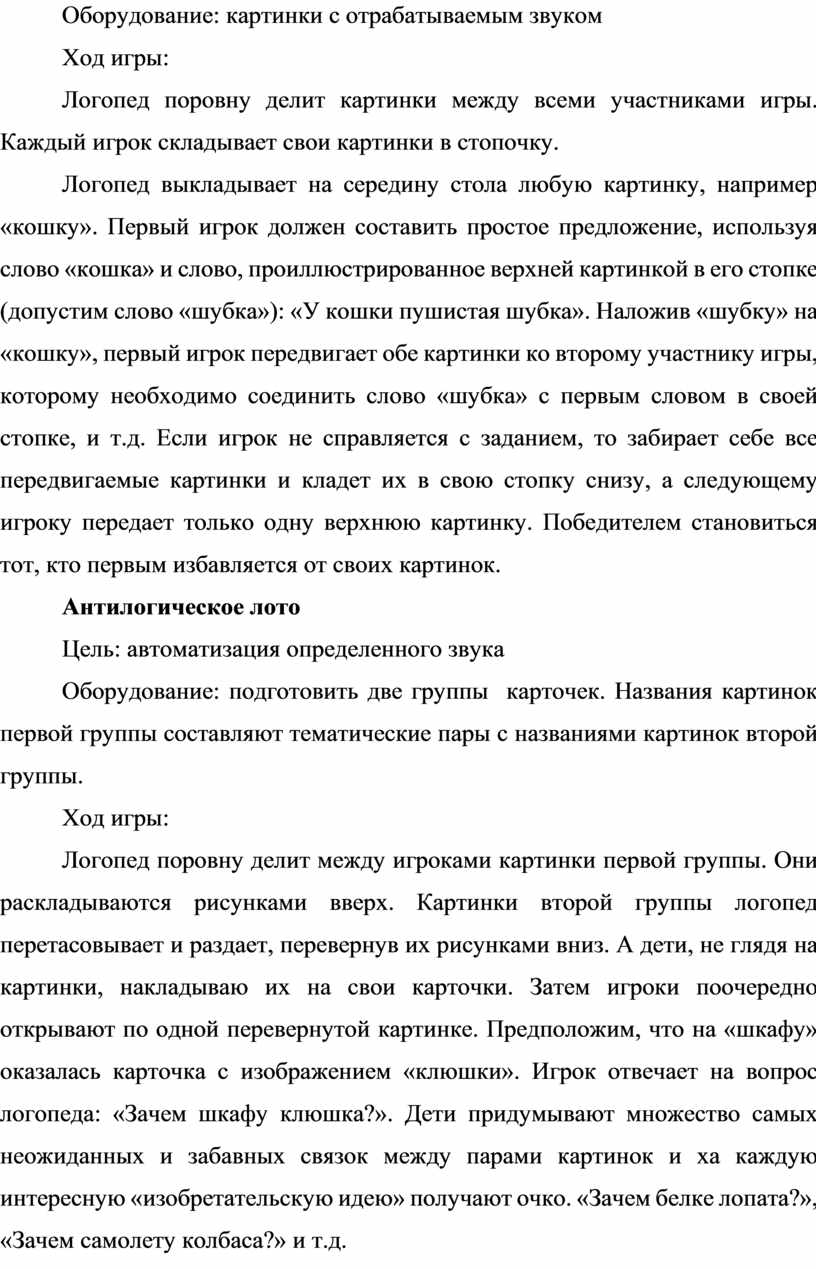 Оборудование: картинки с отрабатываемым звуком

Ход игры:

Логопед поровну делит картинки между всеми участниками игры. Каждый игрок складывает свои картинки в стопочку.

Логопед выкладывает на середину стола любую картинку, например «кошку». Первый игрок должен составить простое предложение, используя слово «кошка» и слово, проиллюстрированное верхней картинкой в его стопке (допустим слово «шубка»): «У кошки пушистая шубка». Наложив «шубку» на «кошку», первый игрок передвигает обе картинки ко второму участнику игры, которому необходимо соединить слово «шубка» с первым словом в своей стопке, и т.д. Если игрок не справляется с заданием, то забирает себе все передвигаемые картинки и кладет их в свою стопку снизу, а следующему игроку передает только одну верхнюю картинку. Победителем становиться тот, кто первым избавляется от своих картинок.

Антилогическое лото

Цель: автоматизация определенного звука

Оборудование: подготовить две группы карточек. Названия картинок первой группы составляют тематические пары с названиями картинок второй группы.

Ход игры:

Логопед поровну делит между игроками картинки первой группы. Они раскладываются рисунками вверх. Картинки второй группы логопед перетасовывает и раздает, перевернув их рисунками вниз. А дети, не глядя на картинки, накладываю их на свои карточки. Затем игроки поочередно открывают по одной перевернутой картинке. Предположим, что на «шкафу» оказалась карточка с изображением «клюшки». Игрок отвечает на вопрос логопеда: «Зачем шкафу клюшка?». Дети придумывают множество самых неожиданных и забавных связок между парами картинок и ха каждую интересную «изобретательскую идею» получают очко. «Зачем белке лопата?», «Зачем самолету колбаса?» и т.д.